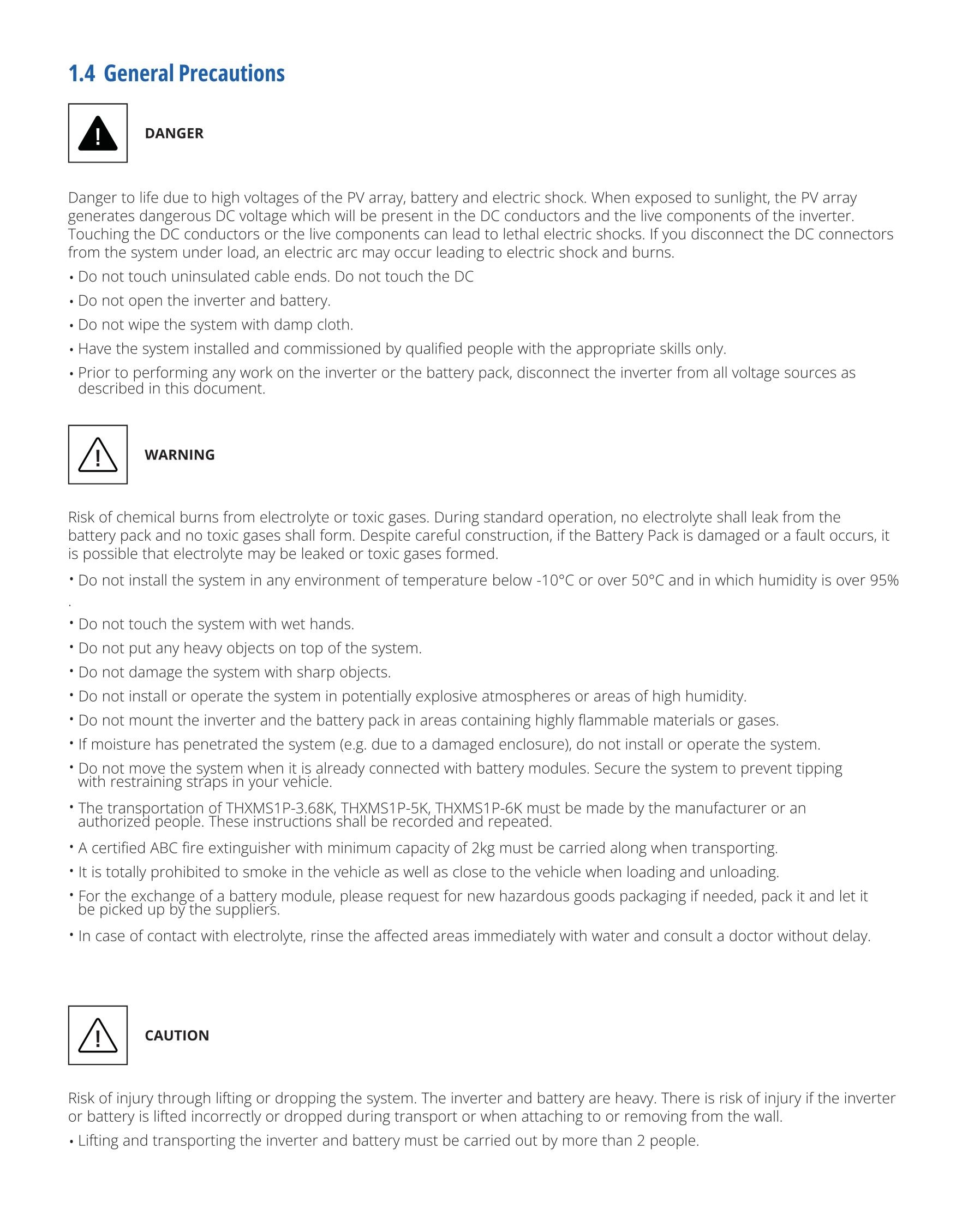 1.4 General Precautions

DANGER

Danger to life due to high voltages of the PV array, battery and electric shock. When exposed to sunlight, the PV array generates dangerous DC voltage which will be present in the DC conductors and the live components of the inverter. Touching the DC conductors or the live components can lead to lethal electric shocks. If you disconnect the DC connectors from the system under load, an electric arc may occur leading to electric shock and burns.

• Do not touch uninsulated cable ends. Do not touch the DC

• Do not open the inverter and battery.

• Do not wipe the system with damp cloth.

• Have the system installed and commissioned by qualified people with the appropriate skills only.

• Prior to performing any work on the inverter or the battery pack, disconnect the inverter from all voltage sources as described in this document.

WARNING

Risk of chemical burns from electrolyte or toxic gases. During standard operation, no electrolyte shall leak from the battery pack and no toxic gases shall form. Despite careful construction, if the Battery Pack is damaged or a fault occurs, it is possible that electrolyte may be leaked or toxic gases formed.

• Do not install the system in any environment of temperature below -10°C or over 50°C and in which humidity is over 95%
.

• Do not touch the system with wet hands.

• Do not put any heavy objects on top of the system.

• Do not damage the system with sharp objects.

• Do not install or operate the system in potentially explosive atmospheres or areas of high humidity.

• Do not mount the inverter and the battery pack in areas containing highly flammable materials or gases.

• If moisture has penetrated the system (e.g. due to a damaged enclosure), do not install or operate the system.

• Do not move the system when it is already connected with battery modules. Secure the system to prevent tipping with restraining straps in your vehicle.

• The transportation of THXMS1P-3.68K, THXMS1P-5K, THXMS1P-6K must be made by the manufacturer or an authorized people. These instructions shall be recorded and repeated.

• A certified ABC fire extinguisher with minimum capacity of 2kg must be carried along when transporting.

• It is totally prohibited to smoke in the vehicle as well as close to the vehicle when loading and unloading.

• For the exchange of a battery module, please request for new hazardous goods packaging if needed, pack it and let it be picked up by the suppliers.

• In case of contact with electrolyte, rinse the affected areas immediately with water and consult a doctor without delay.

CAUTION

Risk of injury through lifting or dropping the system. The inverter and battery are heavy. There is risk of injury if the inverter or battery is lifted incorrectly or dropped during transport or when attaching to or removing from the wall.

• Lifting and transporting the inverter and battery must be carried out by more than 2 people.